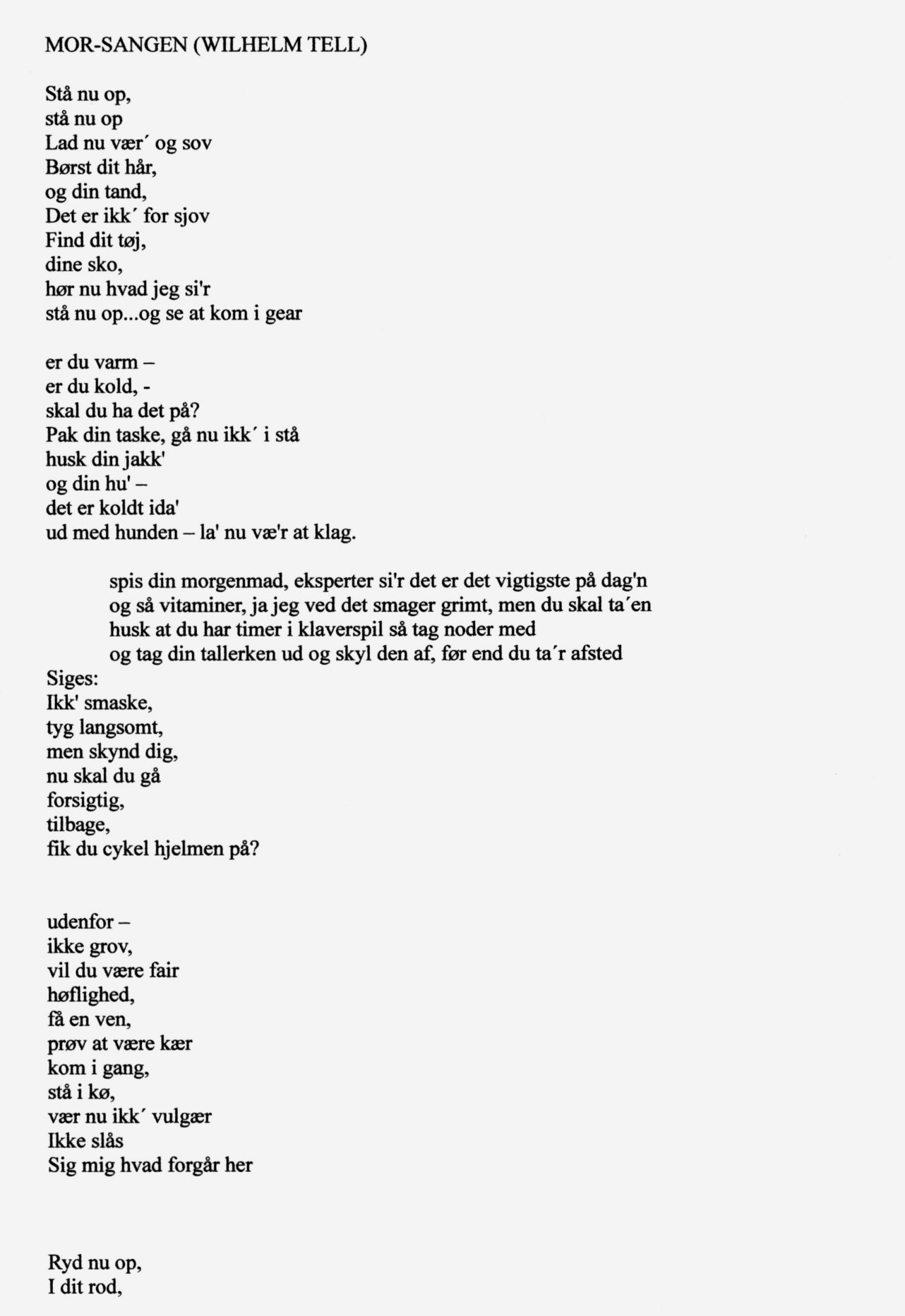 MOR-SANGEN (WILHELM TELL)

Stå nu op,
stå nu op
Lad nu vær´ og sov
Børst dit hår,
og din tand,
Det er ikk´ for sjov
Find dit tøj,
dine sko,
hør nu hvad jeg si'r
stå nu op...og se at kom i gear

er du varm –
er du kold, -
skal du ha det på?
Pak din taske, gå nu ikk´ i stå
husk din jakk'
og din hu' –
det er koldt ida'
ud med hunden – la' nu væ'r at klag.

spis din morgenmad, eksperter si'r det er det vigtigste på dag'n
og så vitaminer, ja jeg ved det smager grimt, men du skal ta´en
husk at du har timer i klaverspil så tag noder med
og tag din tallerken ud og skyl den af, før end du ta´r afsted
Siges:
Ikk' smaske,
tyg langsomt,
men skynd dig,
nu skal du gå
forsigtig,
tilbage,
fik du cykel hjelmen på?

udenfor –
ikke grov,
vil du være fair
høflighed,
få en ven,
prøv at være kær
kom i gang,
stå i kø,
vær nu ikk´ vulgær
Ikke slås
Sig mig hvad forgår her

Ryd nu op,
I dit rod,